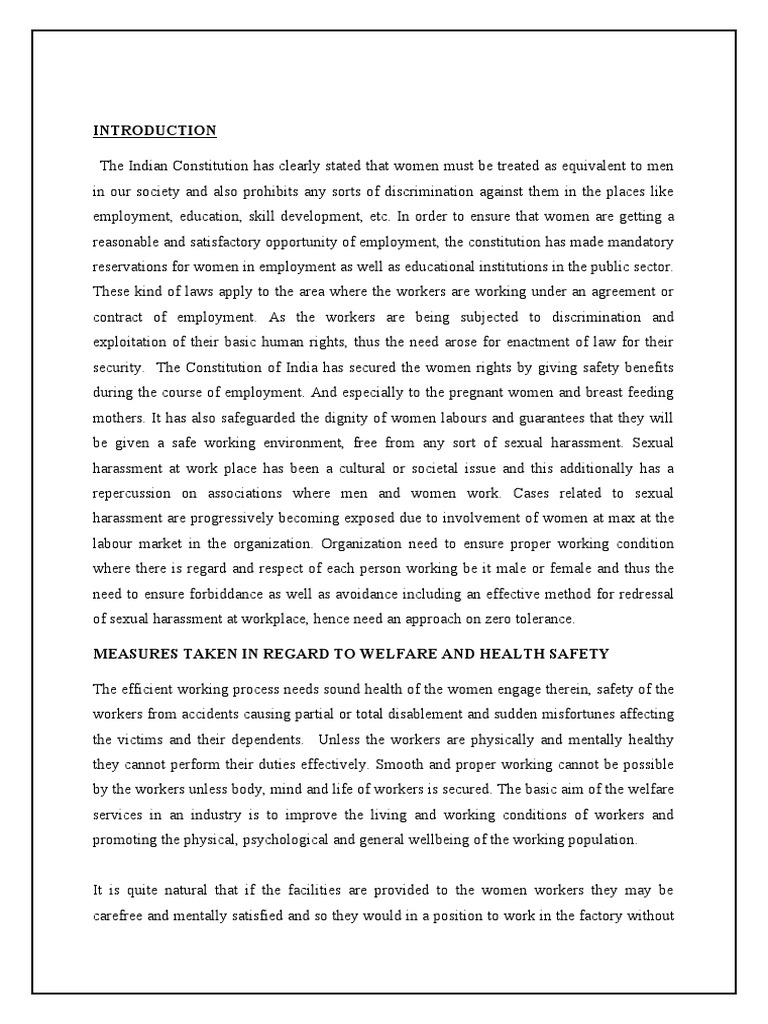 INTRODUCTION

The Indian Constitution has clearly stated that women must be treated as equivalent to men in our society and also prohibits any sorts of discrimination against them in the places like employment, education, skill development, etc. In order to ensure that women are getting a reasonable and satisfactory opportunity of employment, the constitution has made mandatory reservations for women in employment as well as educational institutions in the public sector. These kind of laws apply to the area where the workers are working under an agreement or contract of employment. As the workers are being subjected to discrimination and exploitation of their basic human rights, thus the need arose for enactment of law for their security. The Constitution of India has secured the women rights by giving safety benefits during the course of employment. And especially to the pregnant women and breast feeding mothers. It has also safeguarded the dignity of women labours and guarantees that they will be given a safe working environment, free from any sort of sexual harassment. Sexual harassment at work place has been a cultural or societal issue and this additionally has a repercussion on associations where men and women work. Cases related to sexual harassment are progressively becoming exposed due to involvement of women at max at the labour market in the organization. Organization need to ensure proper working condition where there is regard and respect of each person working be it male or female and thus the need to ensure forbiddance as well as avoidance including an effective method for redressal of sexual harassment at workplace, hence need an approach on zero tolerance.

MEASURES TAKEN IN REGARD TO WELFARE AND HEALTH SAFETY

The efficient working process needs sound health of the women engage therein, safety of the workers from accidents causing partial or total disablement and sudden misfortunes affecting the victims and their dependents. Unless the workers are physically and mentally healthy they cannot perform their duties effectively. Smooth and proper working cannot be possible by the workers unless body, mind and life of workers is secured. The basic aim of the welfare services in an industry is to improve the living and working conditions of workers and promoting the physical, psychological and general wellbeing of the working population.

It is quite natural that if the facilities are provided to the women workers they may be carefree and mentally satisfied and so they would in a position to work in the factory without